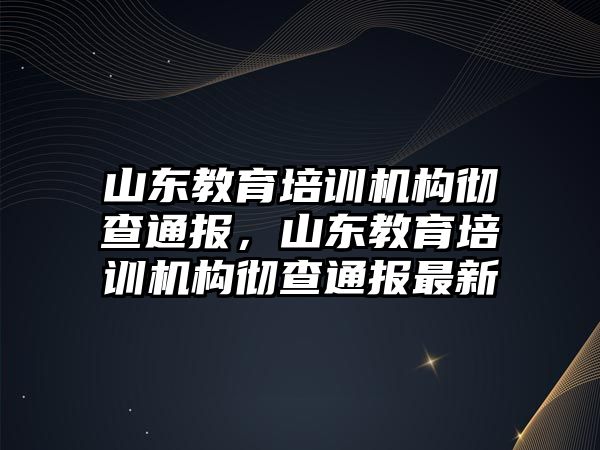 山东教育培训机构彻查通报，山东教育培训机构彻查通报最新